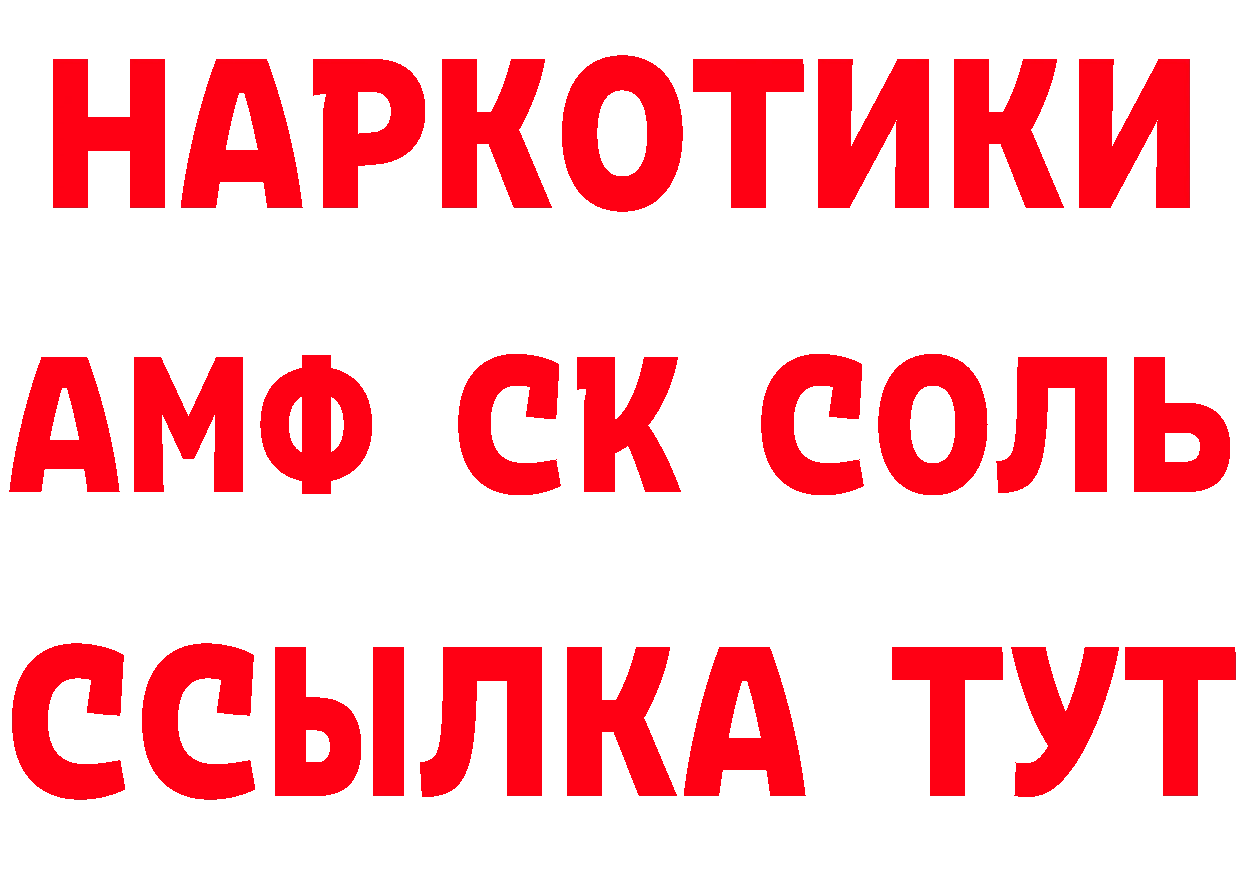 НАРКОТИКИ

АМФ СК СОЛЬ

ССЫЛКА ТУТ